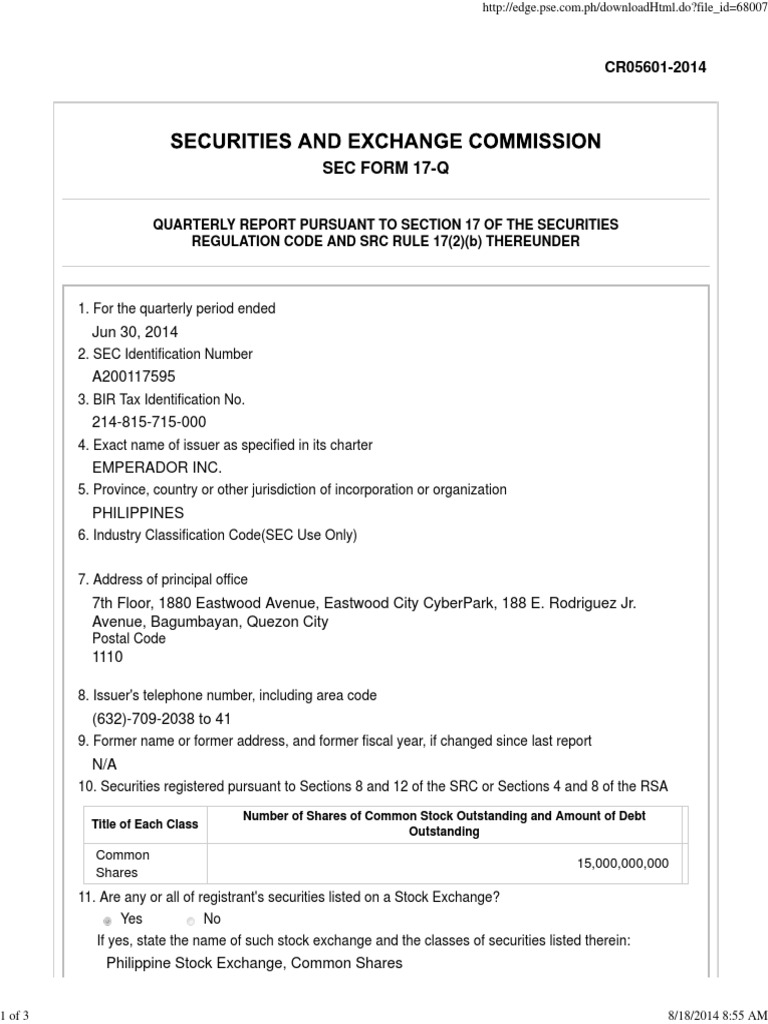 http://edge.pse.com.ph/downloadHtml.do?file_id=68007

CR05601-2014

SECURITIES AND EXCHANGE COMMISSION

SEC FORM 17-Q

QUARTERLY REPORT PURSUANT TO SECTION 17 OF THE SECURITIES REGULATION CODE AND SRC RULE 17(2)(b) THEREUNDER

1. For the quarterly period ended
Jun 30, 2014
2. SEC Identification Number
A200117595
3. BIR Tax Identification No.
214-815-715-000
4. Exact name of issuer as specified in its charter
EMPERADOR INC.
5. Province, country or other jurisdiction of incorporation or organization
PHILIPPINES
6. Industry Classification Code(SEC Use Only)

7. Address of principal office
7th Floor, 1880 Eastwood Avenue, Eastwood City CyberPark, 188 E. Rodriguez Jr. Avenue, Bagumbayan, Quezon City
Postal Code
1110

8. Issuer's telephone number, including area code
(632)-709-2038 to 41
9. Former name or former address, and former fiscal year, if changed since last report
N/A
10. Securities registered pursuant to Sections 8 and 12 of the SRC or Sections 4 and 8 of the RSA

| Title of Each Class | Number of Shares of Common Stock Outstanding and Amount of Debt Outstanding |
|---|---|
| Common Shares | 15,000,000,000 |

11. Are any or all of registrant's securities listed on a Stock Exchange?
Yes No
If yes, state the name of such stock exchange and the classes of securities listed therein:
Philippine Stock Exchange, Common Shares

1 of 3

8/18/2014 8:55 AM